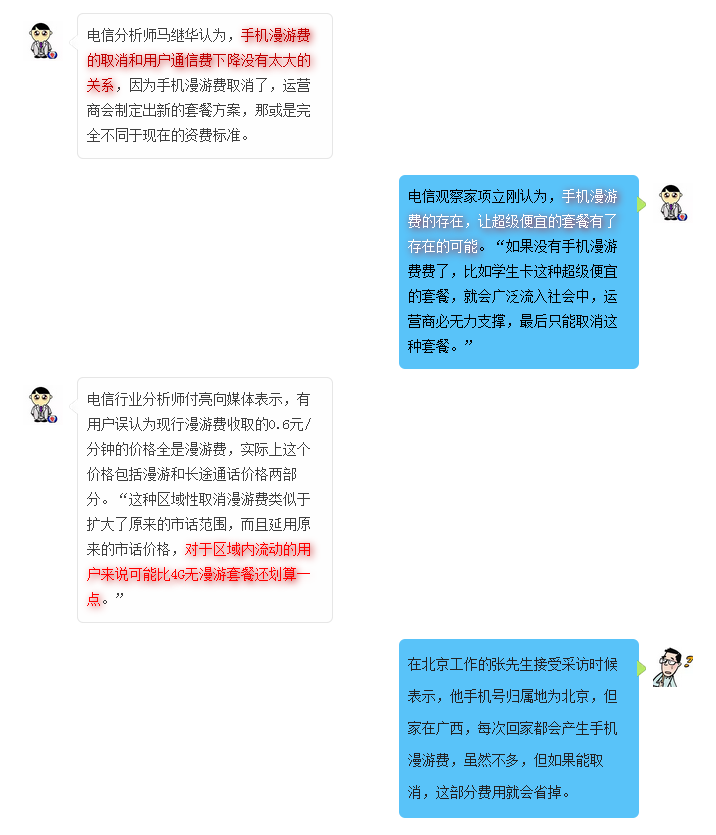 电信分析师马继华认为，手机漫游费的取消和用户通信费下降没有太大的关系，因为手机漫游费取消了，运营商会制定出新的套餐方案，那或是完全不同于现在的资费标准。

电信观察家项立刚认为，手机漫游费的存在，让超级便宜的套餐有了存在的可能。“如果没有手机漫游费费了，比如学生卡这种超级便宜的套餐，就会广泛流入社会中，运营商必无力支撑，最后只能取消这种套餐。”

电信行业分析师付亮向媒体表示，有用户误认为现行漫游费收取的0.6元/分钟的价格全是漫游费，实际上这个价格包括漫游和长途通话价格两部分。“这种区域性取消漫游费类似于扩大了原来的市话范围，而且延用原来的市话价格，对于区域内流动的用户来说可能比4G无漫游套餐还划算一点。”

在北京工作的张先生接受采访时候表示，他手机号归属地为北京，但家在广西，每次回家都会产生手机漫游费，虽然不多，但如果能取消，这部分费用就会省掉。